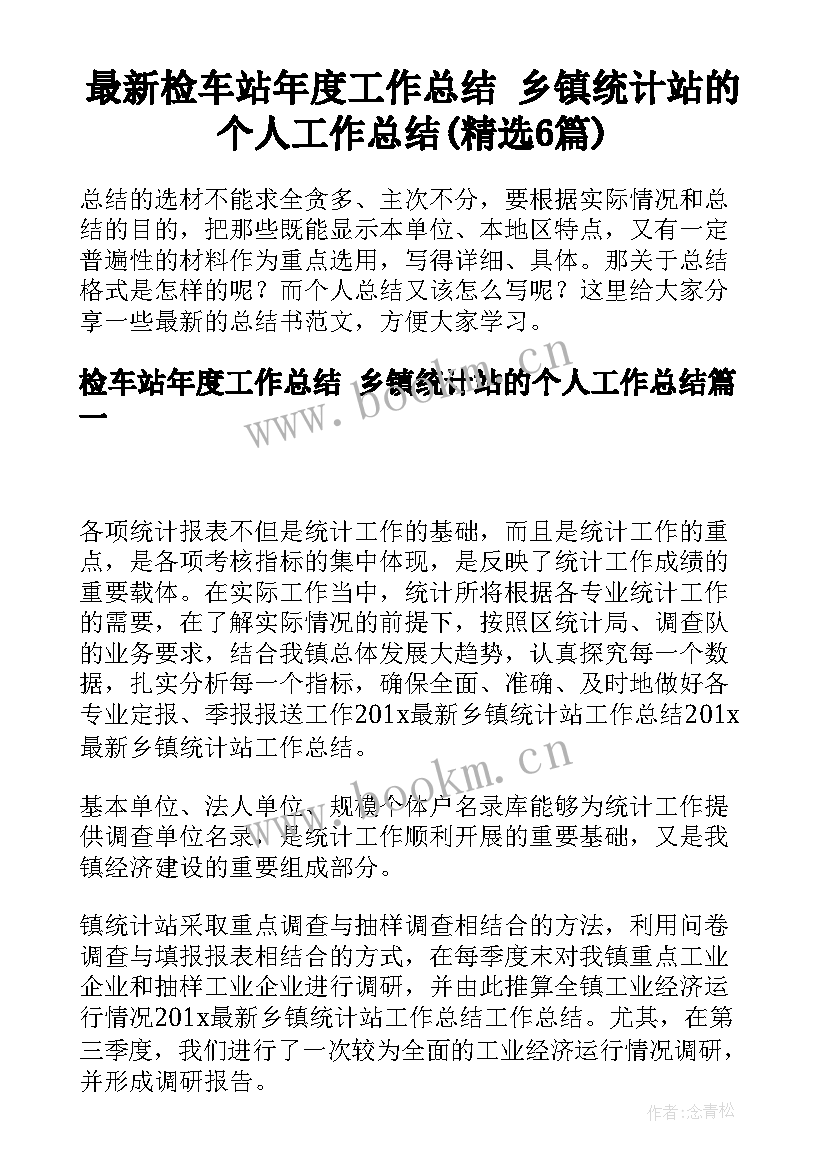 最新检车站年度工作总结 乡镇统计站的个人工作总结(精选6篇)

总结的选材不能求全贪多、主次不分，要根据实际情况和总结的目的，把那些既能显示本单位、本地区特点，又有一定普遍性的材料作为重点选用，写得详细、具体。那关于总结格式是怎样的呢？而个人总结又该怎么写呢？这里给大家分享一些最新的总结书范文，方便大家学习。

检车站年度工作总结 乡镇统计站的个人工作总结篇一

www.bookm.cn

各项统计报表不但是统计工作的基础，而且是统计工作的重点，是各项考核指标的集中体现，是反映了统计工作成绩的重要载体。在实际工作当中，统计所将根据各专业统计工作的需要，在了解实际情况的前提下，按照区统计局、调查队的业务要求，结合我镇总体发展大趋势，认真探究每一个数据，扎实分析每一个指标，确保全面、准确、及时地做好各专业定报、季报报送工作201x最新乡镇统计站工作总结201x最新乡镇统计站工作总结。

www.bookm.cn

基本单位、法人单位、规模个体户名录库能够为统计工作提供调查单位名录，是统计工作顺利开展的重要基础，又是我镇经济建设的重要组成部分。

镇统计站采取重点调查与抽样调查相结合的方法，利用问卷调查与填报报表相结合的方式，在每季度末对我镇重点工业企业和抽样工业企业进行调研，并由此推算全镇工业经济运行情况201x最新乡镇统计站工作总结工作总结。尤其，在第三季度，我们进行了一次较为全面的工业经济运行情况调研，并形成调研报告。

作者：念青松